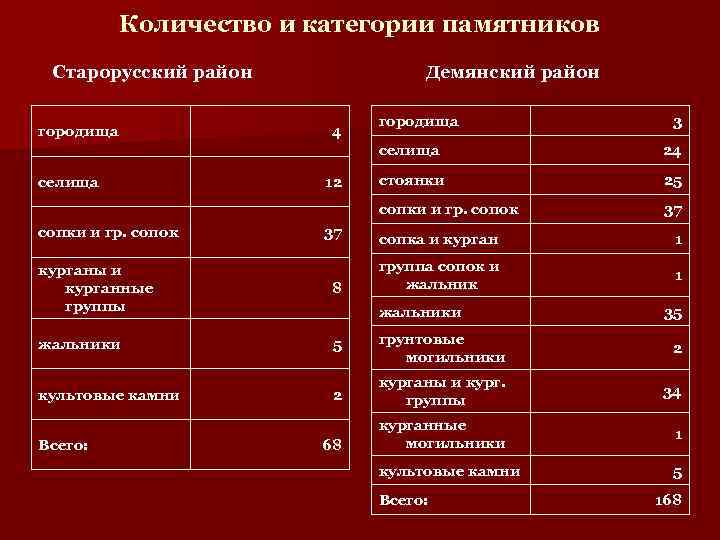 Количество и категории памятников

Старорусский район

| | |
|---|---|
| городища | 4 |
| селища | 12 |
| сопки и гр. сопок | 37 |
| курганы и курганные группы | 8 |
| жальники | 5 |
| культовые камни | 2 |
| Всего: | 68 |

Демянский район

| | |
|---|---|
| городища | 3 |
| селища | 24 |
| стоянки | 25 |
| сопки и гр. сопок | 37 |
| сопка и курган | 1 |
| группа сопок и жальник | 1 |
| жальники | 35 |
| грунтовые могильники | 2 |
| курганы и кург. группы | 34 |
| курганные могильники | 1 |
| культовые камни | 5 |
| Всего: | 168 |